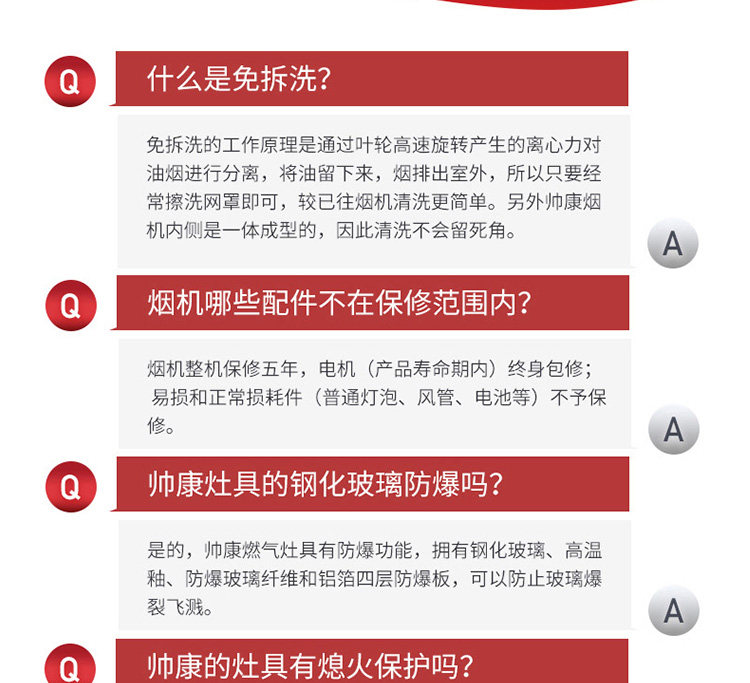 Q

什么是免拆洗?

免拆洗的工作原理是通过叶轮高速旋转产生的离心力对油烟进行分离，将油留下来，烟排出室外，所以只要经常擦洗网罩即可，较已往烟机清洗更简单。另外帅康烟机内侧是一体成型的，因此清洗不会留死角。

A

Q

烟机哪些配件不在保修范围内?

烟机整机保修五年，电机（产品寿命期内）终身包修；易损和正常损耗件（普通灯泡、风管、电池等）不予保修。

A

Q

帅康灶具的钢化玻璃防爆吗?

是的，帅康燃气灶具有防爆功能，拥有钢化玻璃、高温釉、防爆玻璃纤维和铝箔四层防爆板，可以防止玻璃爆裂飞溅。

A

Q

帅康的灶具有熄火保护吗?